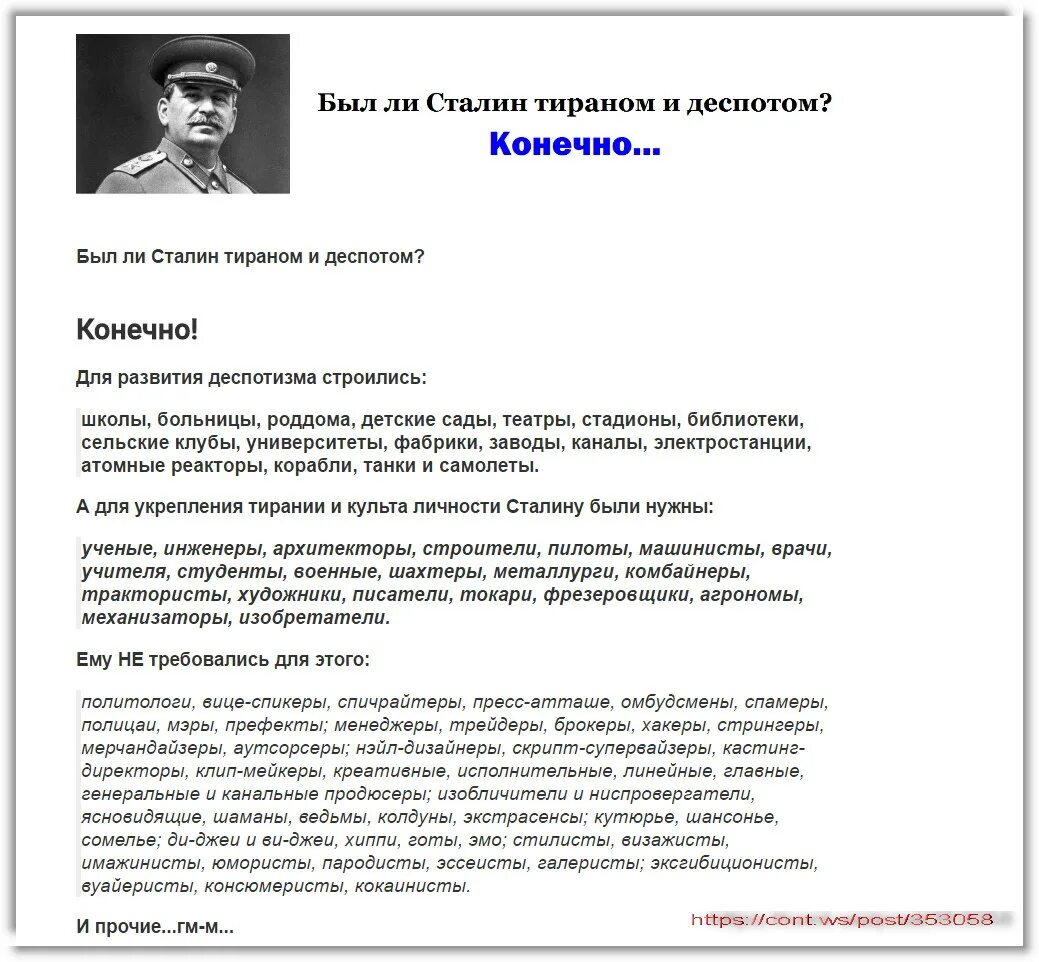 Был ли Сталин тираном и деспотом?
Конечно...

Был ли Сталин тираном и деспотом?

Конечно!

Для развития деспотизма строились:

школы, больницы, роддома, детские сады, театры, стадионы, библиотеки, сельские клубы, университеты, фабрики, заводы, каналы, электростанции, атомные реакторы, корабли, танки и самолеты.

А для укрепления тирании и культа личности Сталину были нужны:

ученые, инженеры, архитекторы, строители, пилоты, машинисты, врачи, учителя, студенты, военные, шахтеры, металлурги, комбайнеры, трактористы, художники, писатели, токари, фрезеровщики, агрономы, механизаторы, изобретатели.

Ему НЕ требовались для этого:

политологи, вице-спикеры, спичрайтеры, пресс-атташе, омбудсмены, спамеры, полицаи, мэры, префекты; менеджеры, трейдеры, брокеры, хакеры, стрингеры, мерчандайзеры, аутсорсеры; нэйл-дизайнеры, скрипт-супервайзеры, кастинг-директоры, клип-мейкеры, креативные, исполнительные, линейные, главные, генеральные и канальные продюсеры; изобличители и ниспровергатели, ясновидящие, шаманы, ведьмы, колдуны, экстрасенсы; кутюрье, шансонье, сомелье; ди-джеи и ви-джеи, хиппи, готы, эмо; стилисты, визажисты, имажинисты, юмористы, пародисты, эссеисты, галеристы; эксгибиционисты, вуайеристы, консюмеристы, кокаинисты.

И прочие...гм-м...

https://cont.ws/post/353058